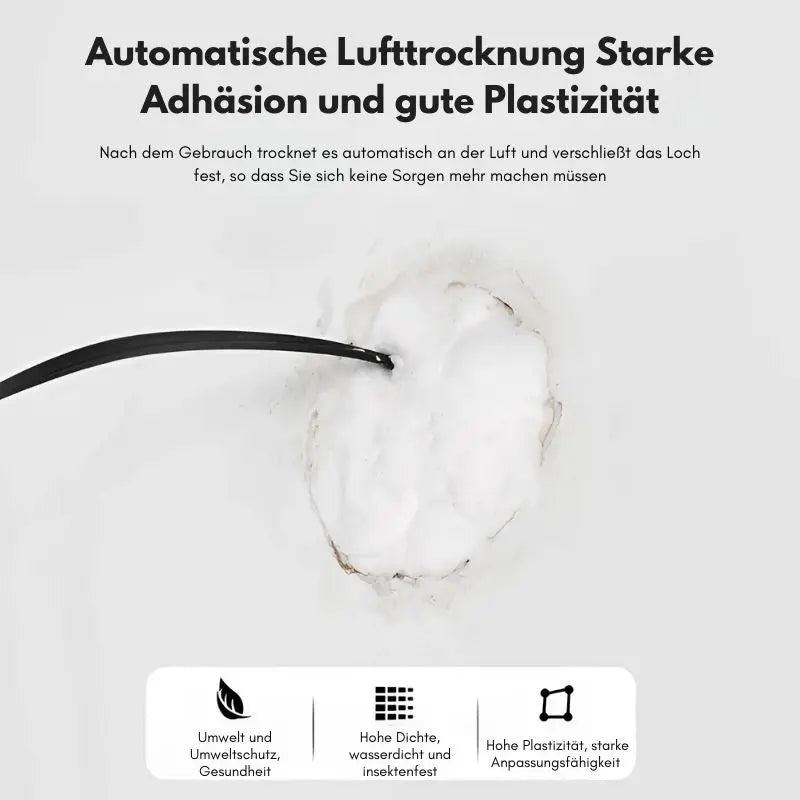 Automatische Lufttrocknung Starke Adhäsion und gute Plastizität

Nach dem Gebrauch trocknet es automatisch an der Luft und verschließt das Loch fest, so dass Sie sich keine Sorgen mehr machen müssen

Umwelt und Umweltschutz, Gesundheit

Hohe Dichte, wasserdicht und insektenfest

Hohe Plastizität, starke Anpassungsfähigkeit